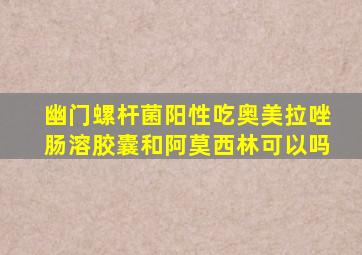 幽门螺杆菌阳性吃奥美拉唑肠溶胶囊和阿莫西林可以吗